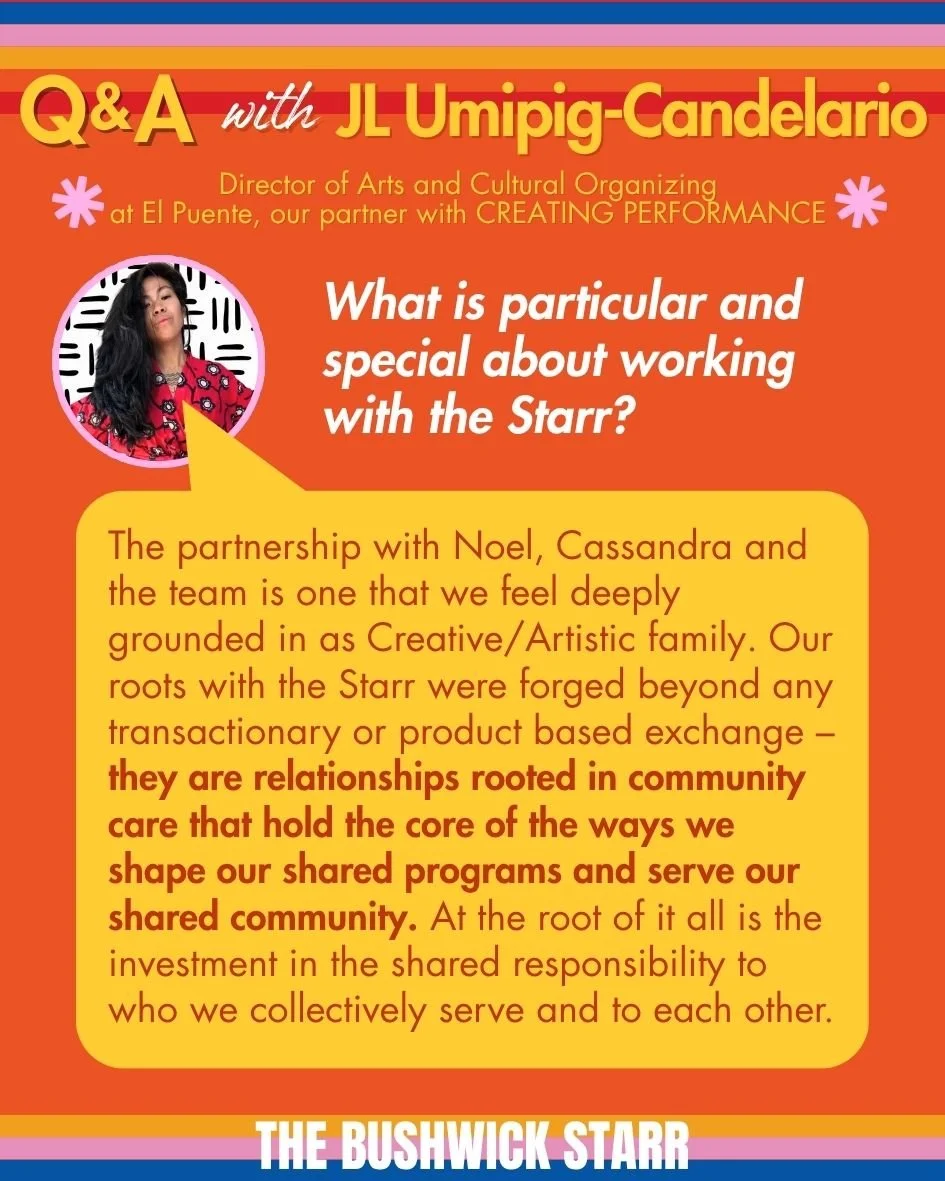 Q&A with JL Umipig-Candelario

Director of Arts and Cultural Organizing at El Puente, our partner with CREATING PERFORMANCE

What is particular and special about working with the Starr?

The partnership with Noel, Cassandra and the team is one that we feel deeply grounded in as Creative/Artistic family. Our roots with the Starr were forged beyond any transactionary or product based exchange – they are relationships rooted in community care that hold the core of the ways we shape our shared programs and serve our shared community. At the root of it all is the investment in the shared responsibility to who we collectively serve and to each other.

THE BUSHWICK STARR